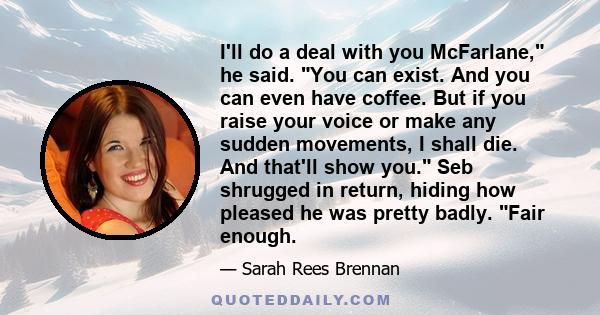 I'll do a deal with you McFarlane," he said. "You can exist. And you can even have coffee. But if you raise your voice or make any sudden movements, I shall die. And that'll show you." Seb shrugged in return, hiding how pleased he was pretty badly. "Fair enough.

— Sarah Rees Brennan

QUOTEDDAILY.COM